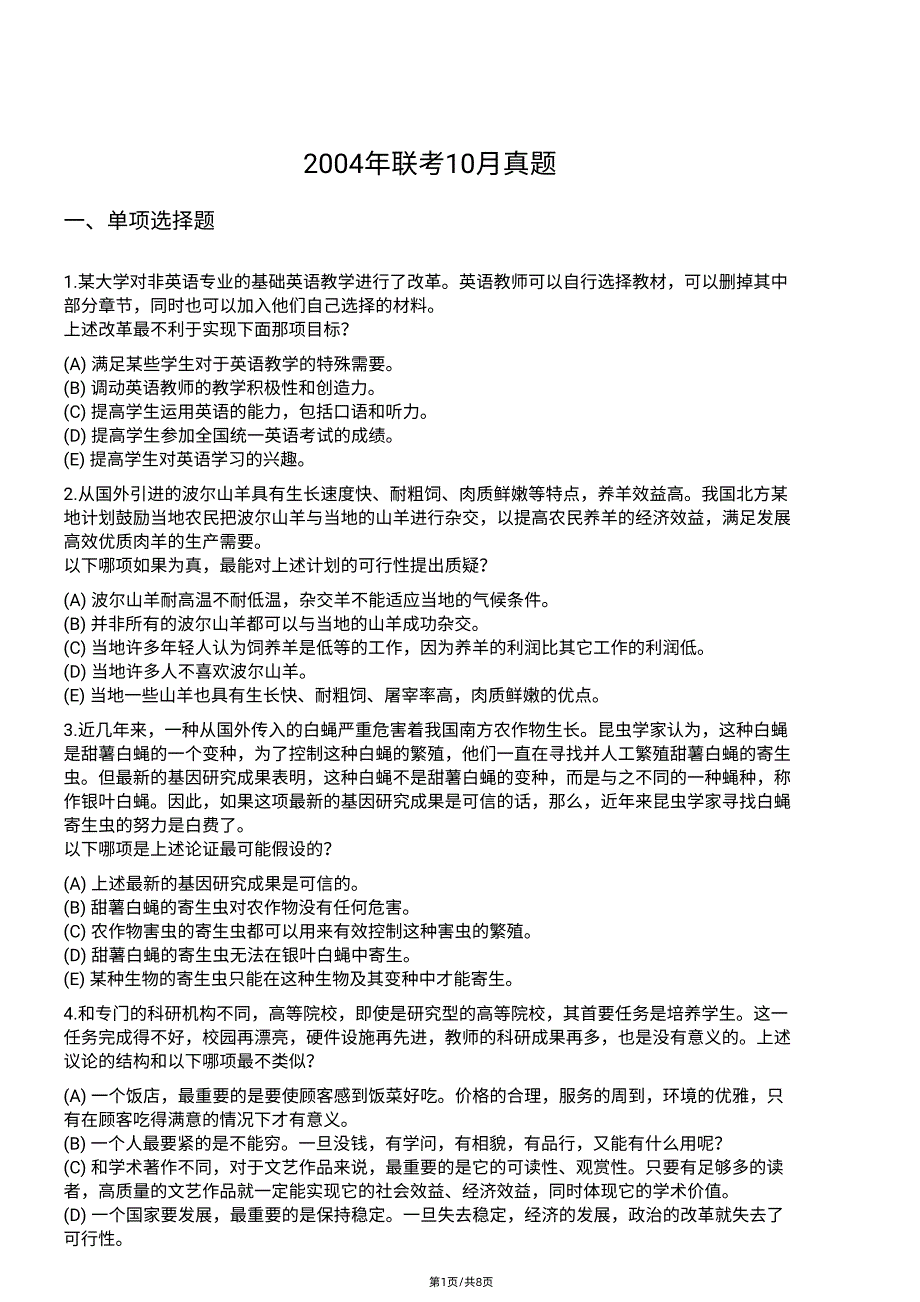 2004年联考10月真题

一、单项选择题

1.某大学对非英语专业的基础英语教学进行了改革。英语教师可以自行选择教材，可以删掉其中部分章节，同时也可以加入他们自己选择的材料。
上述改革最不利于实现下面那项目标？

(A) 满足某些学生对于英语教学的特殊需要。
(B) 调动英语教师的教学积极性和创造力。
(C) 提高学生运用英语的能力，包括口语和听力。
(D) 提高学生参加全国统一英语考试的成绩。
(E) 提高学生对英语学习的兴趣。

2.从国外引进的波尔山羊具有生长速度快、耐粗饲、肉质鲜嫩等特点，养羊效益高。我国北方某地计划鼓励当地农民把波尔山羊与当地的山羊进行杂交，以提高农民养羊的经济效益，满足发展高效优质肉羊的生产需要。
以下哪项如果为真，最能对上述计划的可行性提出质疑？

(A) 波尔山羊耐高温不耐低温，杂交羊不能适应当地的气候条件。
(B) 并非所有的波尔山羊都可以与当地的山羊成功杂交。
(C) 当地许多年轻人认为饲养羊是低等的工作，因为养羊的利润比其它工作的利润低。
(D) 当地许多人不喜欢波尔山羊。
(E) 当地一些山羊也具有生长快、耐粗饲、屠宰率高，肉质鲜嫩的优点。

3.近几年来，一种从国外传入的白蝇严重危害着我国南方农作物生长。昆虫学家认为，这种白蝇是甜薯白蝇的一个变种，为了控制这种白蝇的繁殖，他们一直在寻找并人工繁殖甜薯白蝇的寄生虫。但最新的基因研究成果表明，这种白蝇不是甜薯白蝇的变种，而是与之不同的一种蝇种，称作银叶白蝇。因此，如果这项最新的基因研究成果是可信的话，那么，近年来昆虫学家寻找白蝇寄生虫的努力是白费了。
以下哪项是上述论证最可能假设的？

(A) 上述最新的基因研究成果是可信的。
(B) 甜薯白蝇的寄生虫对农作物没有任何危害。
(C) 农作物害虫的寄生虫都可以用来有效控制这种害虫的繁殖。
(D) 甜薯白蝇的寄生虫无法在银叶白蝇中寄生。
(E) 某种生物的寄生虫只能在这种生物及其变种中才能寄生。

4.和专门的科研机构不同，高等院校，即使是研究型的高等院校，其首要任务是培养学生。这一任务完成得不好，校园再漂亮，硬件设施再先进，教师的科研成果再多，也是没有意义的。上述议论的结构和以下哪项最不类似？

(A) 一个饭店，最重要的是要使顾客感到饭菜好吃。价格的合理，服务的周到，环境的优雅，只有在顾客吃得满意的情况下才有意义。
(B) 一个人最要紧的是不能穷。一旦没钱，有学问，有相貌，有品行，又能有什么用呢？
(C) 和学术著作不同，对于文艺作品来说，最重要的是它的可读性、观赏性。只要有足够多的读者，高质量的文艺作品就一定能实现它的社会效益、经济效益，同时体现它的学术价值。
(D) 一个国家要发展，最重要的是保持稳定。一旦失去稳定，经济的发展，政治的改革就失去了可行性。

第1页/共8页